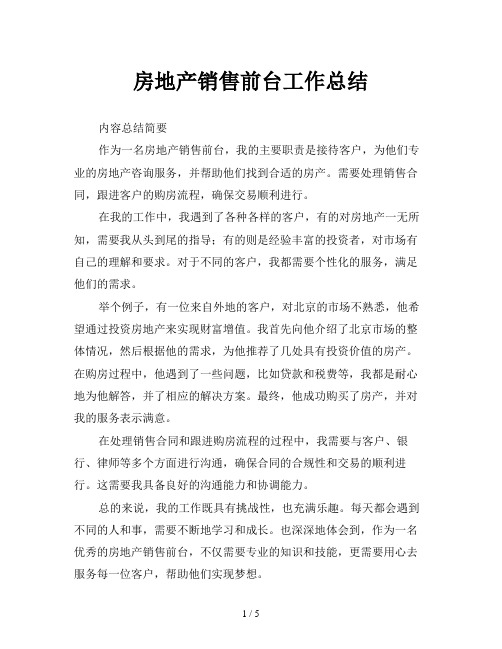 房地产销售前台工作总结

内容总结简要

作为一名房地产销售前台，我的主要职责是接待客户，为他们专业的房地产咨询服务，并帮助他们找到合适的房产。需要处理销售合同，跟进客户的购房流程，确保交易顺利进行。

在我的工作中，我遇到了各种各样的客户，有的对房地产一无所知，需要我从头到尾的指导；有的则是经验丰富的投资者，对市场有自己的理解和要求。对于不同的客户，我都需要个性化的服务，满足他们的需求。

举个例子，有一位来自外地的客户，对北京的市场不熟悉，他希望通过投资房地产来实现财富增值。我首先向他介绍了北京市场的整体情况，然后根据他的需求，为他推荐了几处具有投资价值的房产。在购房过程中，他遇到了一些问题，比如贷款和税费等，我都是耐心地为他解答，并了相应的解决方案。最终，他成功购买了房产，并对我的服务表示满意。

在处理销售合同和跟进购房流程的过程中，我需要与客户、银行、律师等多个方面进行沟通，确保合同的合规性和交易的顺利进行。这需要我具备良好的沟通能力和协调能力。

总的来说，我的工作既具有挑战性，也充满乐趣。每天都会遇到不同的人和事，需要不断地学习和成长。也深深地体会到，作为一名优秀的房地产销售前台，不仅需要专业的知识和技能，更需要用心去服务每一位客户，帮助他们实现梦想。

1 / 5